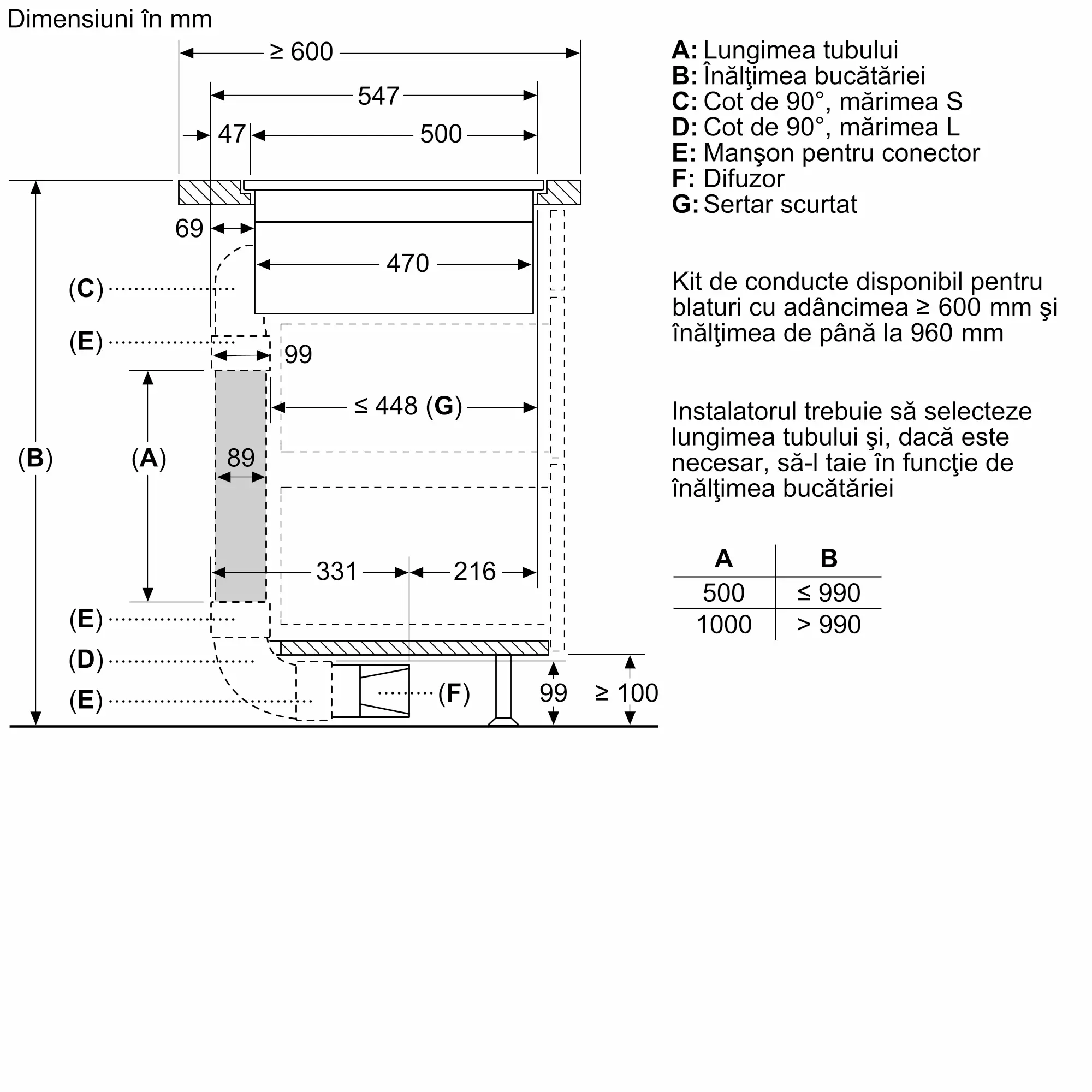 Dimensiuni în mm

≥ 600
547
47
500
69
470
(C)
(E)
99
≤ 448 (G)
(B)
(A)
89
331
216
(E)
(D)
(E)
(F)
99
≥ 100

A: Lungimea tubului
B: Înălţimea bucătăriei
C: Cot de 90°, mărimea S
D: Cot de 90°, mărimea L
E: Manşon pentru conector
F: Difuzor
G: Sertar scurtat

Kit de conducte disponibil pentru blaturi cu adâncimea ≥ 600 mm şi înălţimea de până la 960 mm

Instalatorul trebuie să selecteze lungimea tubului şi, dacă este necesar, să-l taie în funcţie de înălţimea bucătăriei

| A | B |
|---|---|
| 500 | ≤ 990 |
| 1000 | > 990 |